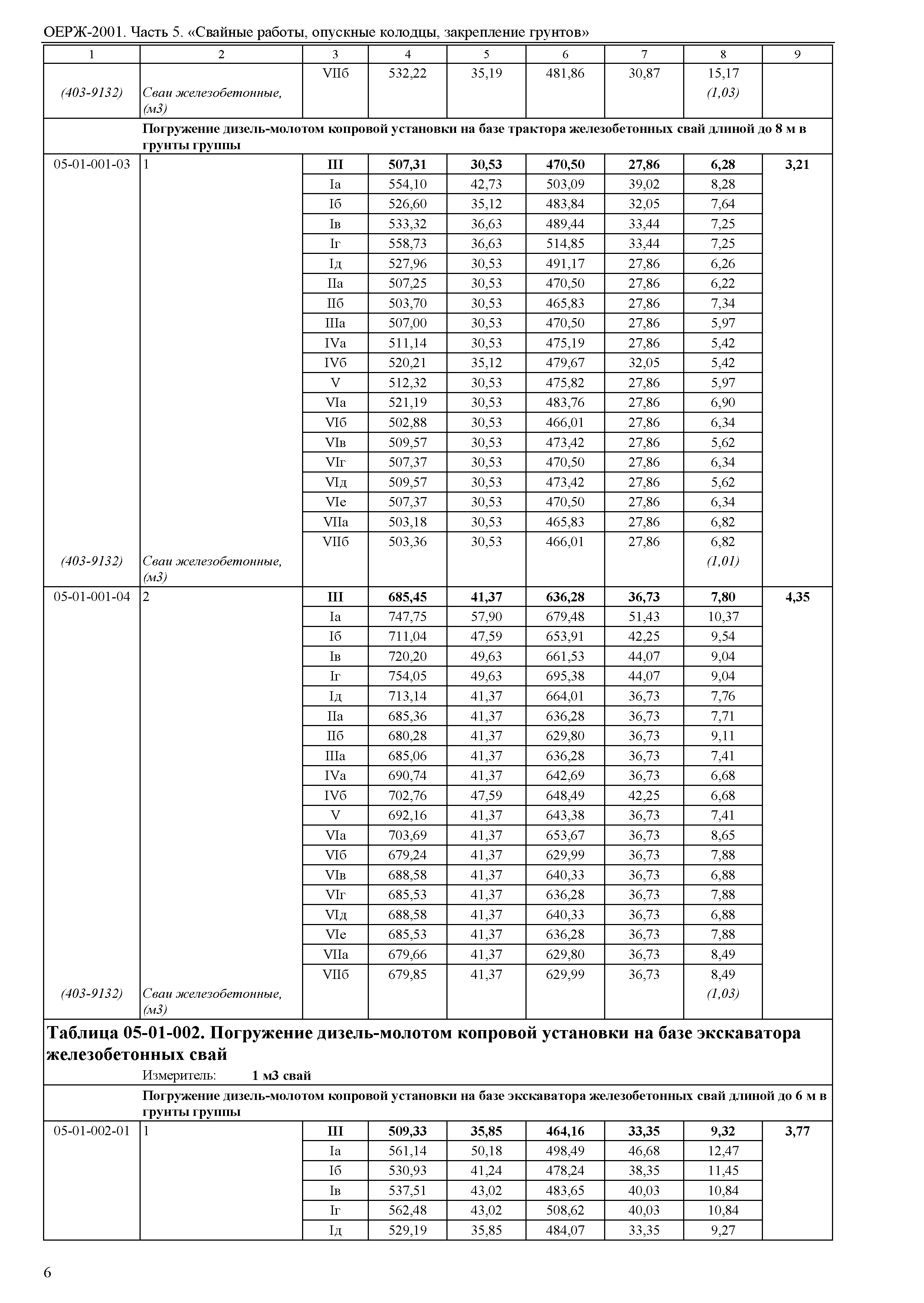 ОЕРЖ-2001. Часть 5. «Свайные работы, опускные колодцы, закрепление грунтов»

| 1 | 2 | 3 | 4 | 5 | 6 | 7 | 8 | 9 |
|---|---|---|---|---|---|---|---|---|
| | | VIIб | 532,22 | 35,19 | 481,86 | 30,87 | 15,17 | |
| (403-9132) | Сваи железобетонные, (м3) | | | | | | (1,03) | |
| | Погружение дизель-молотом копровой установки на базе трактора железобетонных свай длиной до 8 м в грунты группы | | | | | | | |
| 05-01-001-03 | 1 | III | 507,31 | 30,53 | 470,50 | 27,86 | 6,28 | 3,21 |
| | | Iа | 554,10 | 42,73 | 503,09 | 39,02 | 8,28 | |
| | | Iб | 526,60 | 35,12 | 483,84 | 32,05 | 7,64 | |
| | | Iв | 533,32 | 36,63 | 489,44 | 33,44 | 7,25 | |
| | | Iг | 558,73 | 36,63 | 514,85 | 33,44 | 7,25 | |
| | | Iд | 527,96 | 30,53 | 491,17 | 27,86 | 6,26 | |
| | | IIа | 507,25 | 30,53 | 470,50 | 27,86 | 6,22 | |
| | | IIб | 503,70 | 30,53 | 465,83 | 27,86 | 7,34 | |
| | | IIIа | 507,00 | 30,53 | 470,50 | 27,86 | 5,97 | |
| | | IVа | 511,14 | 30,53 | 475,19 | 27,86 | 5,42 | |
| | | IVб | 520,21 | 35,12 | 479,67 | 32,05 | 5,42 | |
| | | V | 512,32 | 30,53 | 475,82 | 27,86 | 5,97 | |
| | | VIа | 521,19 | 30,53 | 483,76 | 27,86 | 6,90 | |
| | | VIб | 502,88 | 30,53 | 466,01 | 27,86 | 6,34 | |
| | | VIв | 509,57 | 30,53 | 473,42 | 27,86 | 5,62 | |
| | | VIг | 507,37 | 30,53 | 470,50 | 27,86 | 6,34 | |
| | | VIд | 509,57 | 30,53 | 473,42 | 27,86 | 5,62 | |
| | | VIе | 507,37 | 30,53 | 470,50 | 27,86 | 6,34 | |
| | | VIIа | 503,18 | 30,53 | 465,83 | 27,86 | 6,82 | |
| | | VIIб | 503,36 | 30,53 | 466,01 | 27,86 | 6,82 | |
| (403-9132) | Сваи железобетонные, (м3) | | | | | | (1,01) | |
| 05-01-001-04 | 2 | III | 685,45 | 41,37 | 636,28 | 36,73 | 7,80 | 4,35 |
| | | Iа | 747,75 | 57,90 | 679,48 | 51,43 | 10,37 | |
| | | Iб | 711,04 | 47,59 | 653,91 | 42,25 | 9,54 | |
| | | Iв | 720,20 | 49,63 | 661,53 | 44,07 | 9,04 | |
| | | Iг | 754,05 | 49,63 | 695,38 | 44,07 | 9,04 | |
| | | Iд | 713,14 | 41,37 | 664,01 | 36,73 | 7,76 | |
| | | IIа | 685,36 | 41,37 | 636,28 | 36,73 | 7,71 | |
| | | IIб | 680,28 | 41,37 | 629,80 | 36,73 | 9,11 | |
| | | IIIа | 685,06 | 41,37 | 636,28 | 36,73 | 7,41 | |
| | | IVа | 690,74 | 41,37 | 642,69 | 36,73 | 6,68 | |
| | | IVб | 702,76 | 47,59 | 648,49 | 42,25 | 6,68 | |
| | | V | 692,16 | 41,37 | 643,38 | 36,73 | 7,41 | |
| | | VIа | 703,69 | 41,37 | 653,67 | 36,73 | 8,65 | |
| | | VIб | 679,24 | 41,37 | 629,99 | 36,73 | 7,88 | |
| | | VIв | 688,58 | 41,37 | 640,33 | 36,73 | 6,88 | |
| | | VIг | 685,53 | 41,37 | 636,28 | 36,73 | 7,88 | |
| | | VIд | 688,58 | 41,37 | 640,33 | 36,73 | 6,88 | |
| | | VIе | 685,53 | 41,37 | 636,28 | 36,73 | 7,88 | |
| | | VIIа | 679,66 | 41,37 | 629,80 | 36,73 | 8,49 | |
| | | VIIб | 679,85 | 41,37 | 629,99 | 36,73 | 8,49 | |
| (403-9132) | Сваи железобетонные, (м3) | | | | | | (1,03) | |

Таблица 05-01-002. Погружение дизель-молотом копровой установки на базе экскаватора железобетонных свай

Измеритель: 1 м3 свай

| | | | | | | | | |
|---|---|---|---|---|---|---|---|---|
| | Погружение дизель-молотом копровой установки на базе экскаватора железобетонных свай длиной до 6 м в грунты группы | | | | | | | |
| 05-01-002-01 | 1 | III | 509,33 | 35,85 | 464,16 | 33,35 | 9,32 | 3,77 |
| | | Iа | 561,14 | 50,18 | 498,49 | 46,68 | 12,47 | |
| | | Iб | 530,93 | 41,24 | 478,24 | 38,35 | 11,45 | |
| | | Iв | 537,51 | 43,02 | 483,65 | 40,03 | 10,84 | |
| | | Iг | 562,48 | 43,02 | 508,62 | 40,03 | 10,84 | |
| | | Iд | 529,19 | 35,85 | 484,07 | 33,35 | 9,27 | |

6